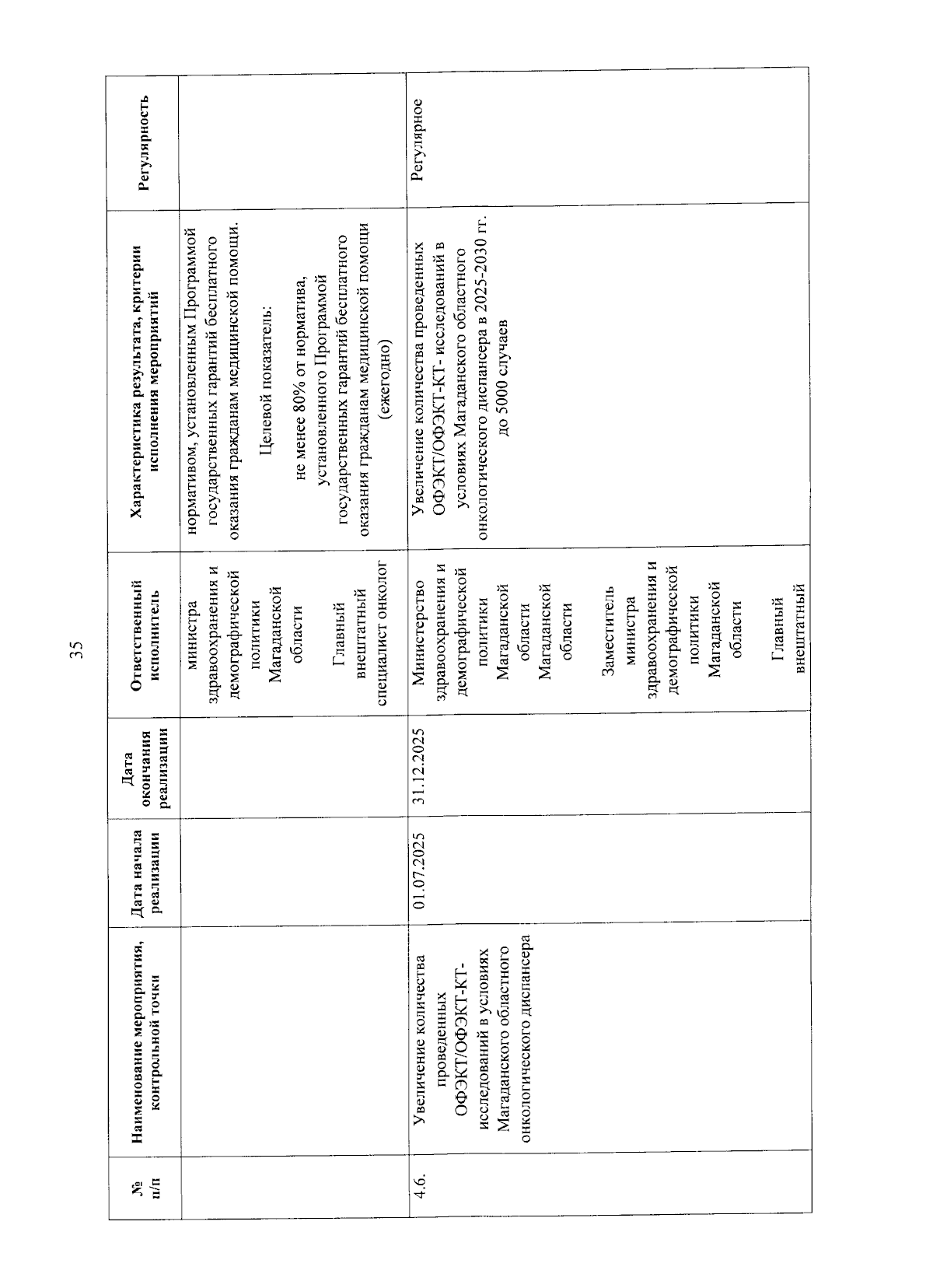 35

| № п/п | Наименование мероприятия, контрольной точки | Дата начала реализации | Дата окончания реализации | Ответственный исполнитель | Характеристика результата, критерии исполнения мероприятий | Регулярность |
|---|---|---|---|---|---|---|
| | | | | министра здравоохранения и демографической политики Магаданской области Главный внештатный специалист онколог | нормативом, установленным Программой государственных гарантий бесплатного оказания гражданам медицинской помощи. Целевой показатель: не менее 80% от норматива, установленного Программой государственных гарантий бесплатного оказания гражданам медицинской помощи (ежегодно) | |
| 4.6. | Увеличение количества проведенных ОФЭКТ/ОФЭКТ-КТ-исследований в условиях Магаданского областного онкологического диспансера | 01.07.2025 | 31.12.2025 | Министерство здравоохранения и демографической политики Магаданской области Магаданской области Заместитель министра здравоохранения и демографической политики Магаданской области Главный внештатный | Увеличение количества проведенных ОФЭКТ/ОФЭКТ-КТ- исследований в условиях Магаданского областного онкологического диспансера в 2025-2030 гг. до 5000 случаев | Регулярное |